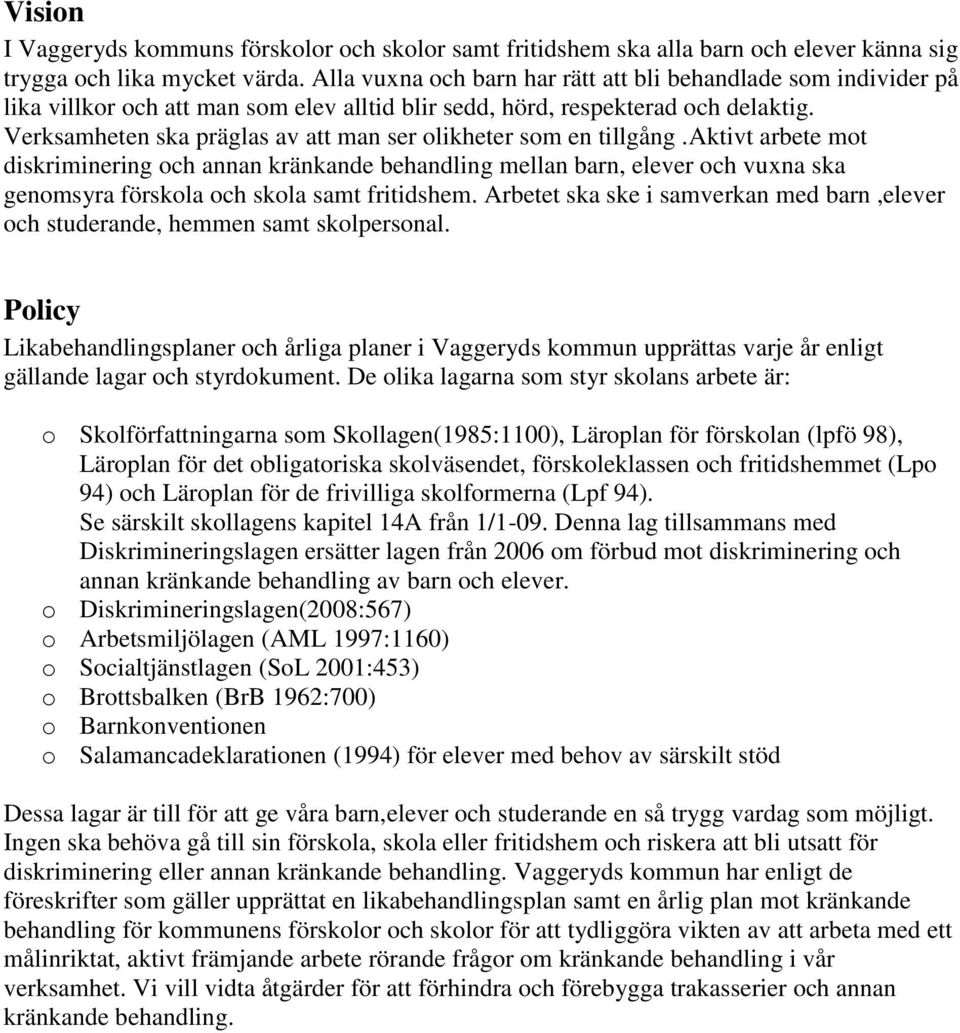 Vision
I Vaggeryds kommuns förskolor och skolor samt fritidshem ska alla barn och elever känna sig trygga och lika mycket värda. Alla vuxna och barn har rätt att bli behandlade som individer på lika villkor och att man som elev alltid blir sedd, hörd, respekterad och delaktig. Verksamheten ska präglas av att man ser olikheter som en tillgång .aktivt arbete mot diskriminering och annan kränkande behandling mellan barn, elever och vuxna ska genomsyra förskola och skola samt fritidshem. Arbetet ska ske i samverkan med barn ,elever och studerande, hemmen samt skolpersonal.

Policy
Likabehandlingsplaner och årliga planer i Vaggeryds kommun upprättas varje år enligt gällande lagar och styrdokument. De olika lagarna som styr skolans arbete är:

o Skolförfattningarna som Skollagen(1985:1100), Läroplan för förskolan (lpfö 98), Läroplan för det obligatoriska skolväsendet, förskoleklassen och fritidshemmet (Lpo 94) och Läroplan för de frivilliga skolformerna (Lpf 94).
Se särskilt skollagens kapitel 14A från 1/1-09. Denna lag tillsammans med Diskrimineringslagen ersätter lagen från 2006 om förbud mot diskriminering och annan kränkande behandling av barn och elever.
o Diskrimineringslagen(2008:567)
o Arbetsmiljölagen (AML 1997:1160)
o Socialtjänstlagen (SoL 2001:453)
o Brottsbalken (BrB 1962:700)
o Barnkonventionen
o Salamancadeklarationen (1994) för elever med behov av särskilt stöd

Dessa lagar är till för att ge våra barn,elever och studerande en så trygg vardag som möjligt. Ingen ska behöva gå till sin förskola, skola eller fritidshem och riskera att bli utsatt för diskriminering eller annan kränkande behandling. Vaggeryds kommun har enligt de föreskrifter som gäller upprättat en likabehandlingsplan samt en årlig plan mot kränkande behandling för kommunens förskolor och skolor för att tydliggöra vikten av att arbeta med ett målinriktat, aktivt främjande arbete rörande frågor om kränkande behandling i vår verksamhet. Vi vill vidta åtgärder för att förhindra och förebygga trakasserier och annan kränkande behandling.